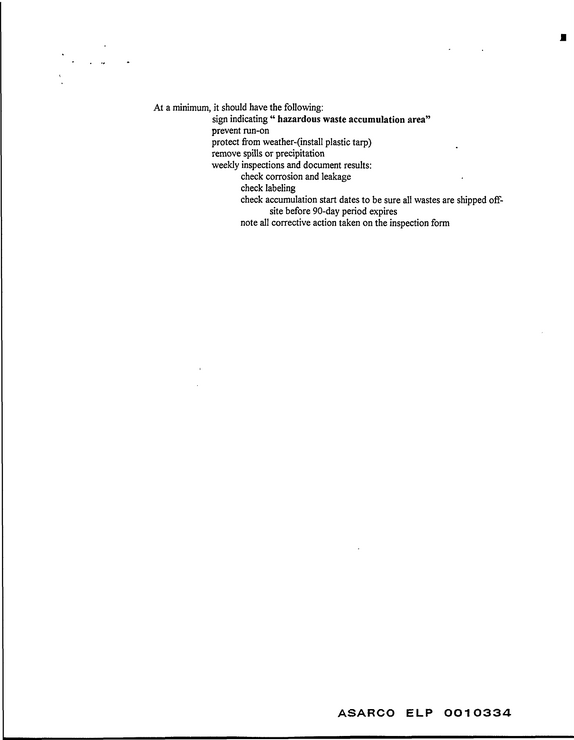 At a minimum, it should have the following:

sign indicating " hazardous waste accumulation area"

prevent run-on

protect from weather-(install plastic tarp)

remove spills or precipitation

weekly inspections and document results:

check corrosion and leakage

check labeling

check accumulation start dates to be sure all wastes are shipped off-site before 90-day period expires

note all corrective action taken on the inspection form

ASARCO ELP 0010334